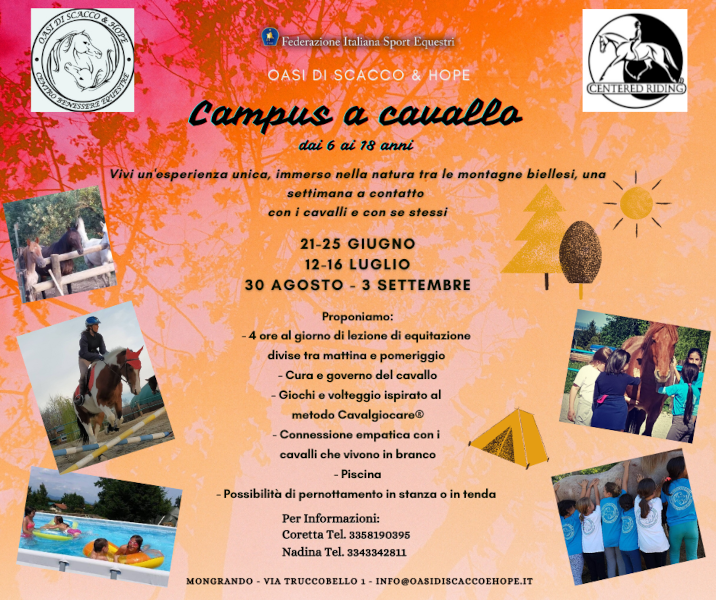 OASI DI SCACCO & HOPE
CENTRO BENESSERE EQUESTRE

Federazione Italiana Sport Equestri

CENTERED RIDING

OASI DI SCACCO & HOPE

Campus a cavallo

dai 6 ai 18 anni

Vivi un'esperienza unica, immerso nella natura tra le montagne biellesi, una settimana a contatto con i cavalli e con se stessi

21-25 GIUGNO
12-16 LUGLIO
30 AGOSTO - 3 SETTEMBRE

Proponiamo:
- 4 ore al giorno di lezione di equitazione divise tra mattina e pomeriggio
- Cura e governo del cavallo
- Giochi e volteggio ispirato al metodo Cavalgiocare®
- Connessione empatica con i cavalli che vivono in branco
- Piscina
- Possibilità di pernottamento in stanza o in tenda

Per Informazioni:
Coretta Tel. 3358190395
Nadina Tel. 3343342811

MONGRANDO - VIA TRUCCOBELLO 1 - INFO@OASIDISCACCOEHOPE.IT